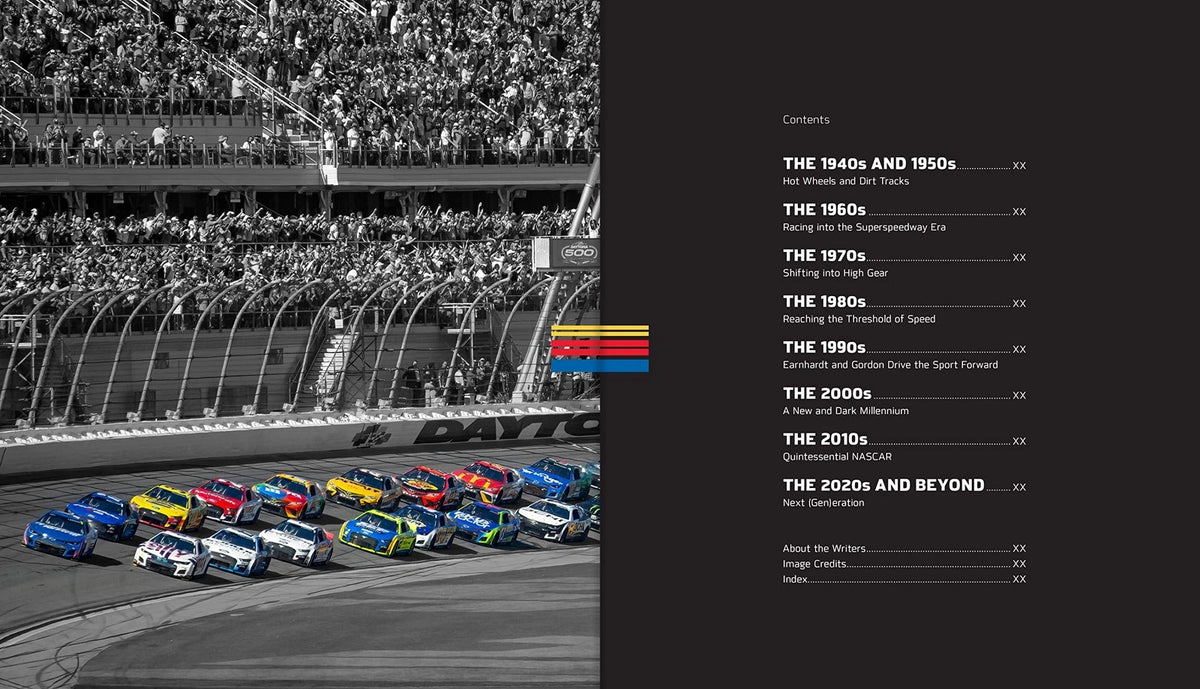 Contents

THE 1940s AND 1950s XX
Hot Wheels and Dirt Tracks

THE 1960s XX
Racing into the Superspeedway Era

THE 1970s XX
Shifting into High Gear

THE 1980s XX
Reaching the Threshold of Speed

THE 1990s XX
Earnhardt and Gordon Drive the Sport Forward

THE 2000s XX
A New and Dark Millennium

THE 2010s XX
Quintessential NASCAR

THE 2020s AND BEYOND XX
Next (Gen)eration

About the Writers XX
Image Credits XX
Index XX